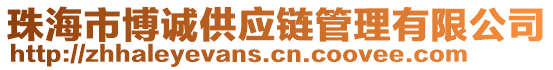 珠海市博诚供应链管理有限公司
http://zhhaleyevans.cn.coovee.com